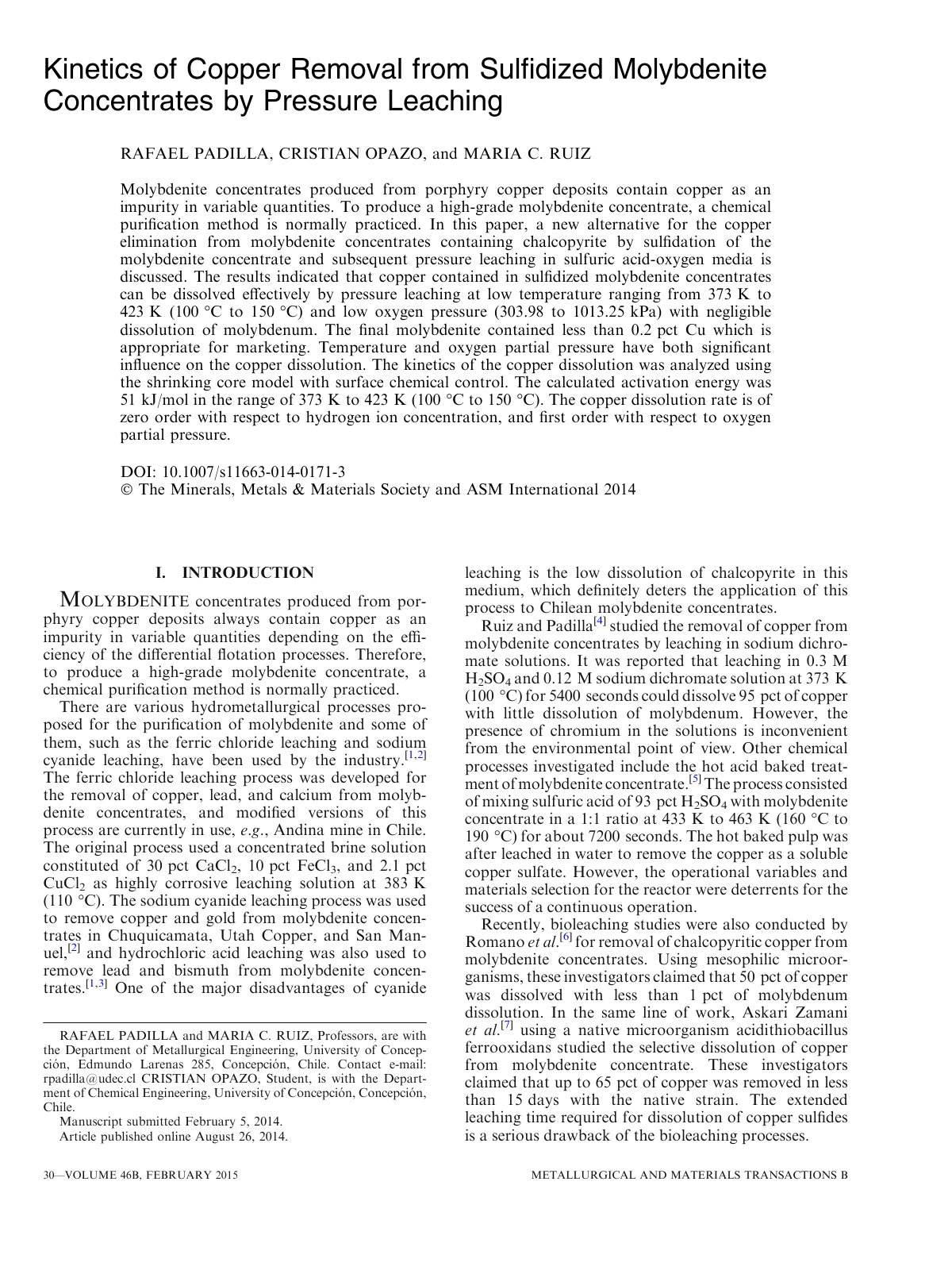 Kinetics of Copper Removal from Sulfidized Molybdenite Concentrates by Pressure Leaching

RAFAEL PADILLA, CRISTIAN OPAZO, and MARIA C. RUIZ

Molybdenite concentrates produced from porphyry copper deposits contain copper as an impurity in variable quantities. To produce a high-grade molybdenite concentrate, a chemical purification method is normally practiced. In this paper, a new alternative for the copper elimination from molybdenite concentrates containing chalcopyrite by sulfidation of the molybdenite concentrate and subsequent pressure leaching in sulfuric acid-oxygen media is discussed. The results indicated that copper contained in sulfidized molybdenite concentrates can be dissolved effectively by pressure leaching at low temperature ranging from 373 K to 423 K (100 °C to 150 °C) and low oxygen pressure (303.98 to 1013.25 kPa) with negligible dissolution of molybdenum. The final molybdenite contained less than 0.2 pct Cu which is appropriate for marketing. Temperature and oxygen partial pressure have both significant influence on the copper dissolution. The kinetics of the copper dissolution was analyzed using the shrinking core model with surface chemical control. The calculated activation energy was 51 kJ/mol in the range of 373 K to 423 K (100 °C to 150 °C). The copper dissolution rate is of zero order with respect to hydrogen ion concentration, and first order with respect to oxygen partial pressure.

DOI: 10.1007/s11663-014-0171-3
© The Minerals, Metals & Materials Society and ASM International 2014

I. INTRODUCTION

MOLYBDENITE concentrates produced from porphyry copper deposits always contain copper as an impurity in variable quantities depending on the efficiency of the differential flotation processes. Therefore, to produce a high-grade molybdenite concentrate, a chemical purification method is normally practiced.

There are various hydrometallurgical processes proposed for the purification of molybdenite and some of them, such as the ferric chloride leaching and sodium cyanide leaching, have been used by the industry.$^{[1,2]}$ The ferric chloride leaching process was developed for the removal of copper, lead, and calcium from molybdenite concentrates, and modified versions of this process are currently in use, e.g., Andina mine in Chile. The original process used a concentrated brine solution constituted of 30 pct $CaCl_2$, 10 pct $FeCl_3$, and 2.1 pct $CuCl_2$ as highly corrosive leaching solution at 383 K (110 °C). The sodium cyanide leaching process was used to remove copper and gold from molybdenite concentrates in Chuquicamata, Utah Copper, and San Manuel,$^{[2]}$ and hydrochloric acid leaching was also used to remove lead and bismuth from molybdenite concentrates.$^{[1,3]}$ One of the major disadvantages of cyanide

RAFAEL PADILLA and MARIA C. RUIZ, Professors, are with the Department of Metallurgical Engineering, University of Concepción, Edmundo Larenas 285, Concepción, Chile. Contact e-mail: rpadilla@udec.cl CRISTIAN OPAZO, Student, is with the Department of Chemical Engineering, University of Concepción, Concepción, Chile.

Manuscript submitted February 5, 2014.

Article published online August 26, 2014.

leaching is the low dissolution of chalcopyrite in this medium, which definitely deters the application of this process to Chilean molybdenite concentrates.

Ruiz and Padilla$^{[4]}$ studied the removal of copper from molybdenite concentrates by leaching in sodium dichromate solutions. It was reported that leaching in 0.3 M $H_2SO_4$ and 0.12 M sodium dichromate solution at 373 K (100 °C) for 5400 seconds could dissolve 95 pct of copper with little dissolution of molybdenum. However, the presence of chromium in the solutions is inconvenient from the environmental point of view. Other chemical processes investigated include the hot acid baked treatment of molybdenite concentrate.$^{[5]}$ The process consisted of mixing sulfuric acid of 93 pct $H_2SO_4$ with molybdenite concentrate in a 1:1 ratio at 433 K to 463 K (160 °C to 190 °C) for about 7200 seconds. The hot baked pulp was after leached in water to remove the copper as a soluble copper sulfate. However, the operational variables and materials selection for the reactor were deterrents for the success of a continuous operation.

Recently, bioleaching studies were also conducted by Romano et al.$^{[6]}$ for removal of chalcopyritic copper from molybdenite concentrates. Using mesophilic microorganisms, these investigators claimed that 50 pct of copper was dissolved with less than 1 pct of molybdenum dissolution. In the same line of work, Askari Zamani et al.$^{[7]}$ using a native microorganism acidithiobacillus ferrooxidans studied the selective dissolution of copper from molybdenite concentrate. These investigators claimed that up to 65 pct of copper was removed in less than 15 days with the native strain. The extended leaching time required for dissolution of copper sulfides is a serious drawback of the bioleaching processes.

30—VOLUME 46B, FEBRUARY 2015 METALLURGICAL AND MATERIALS TRANSACTIONS B